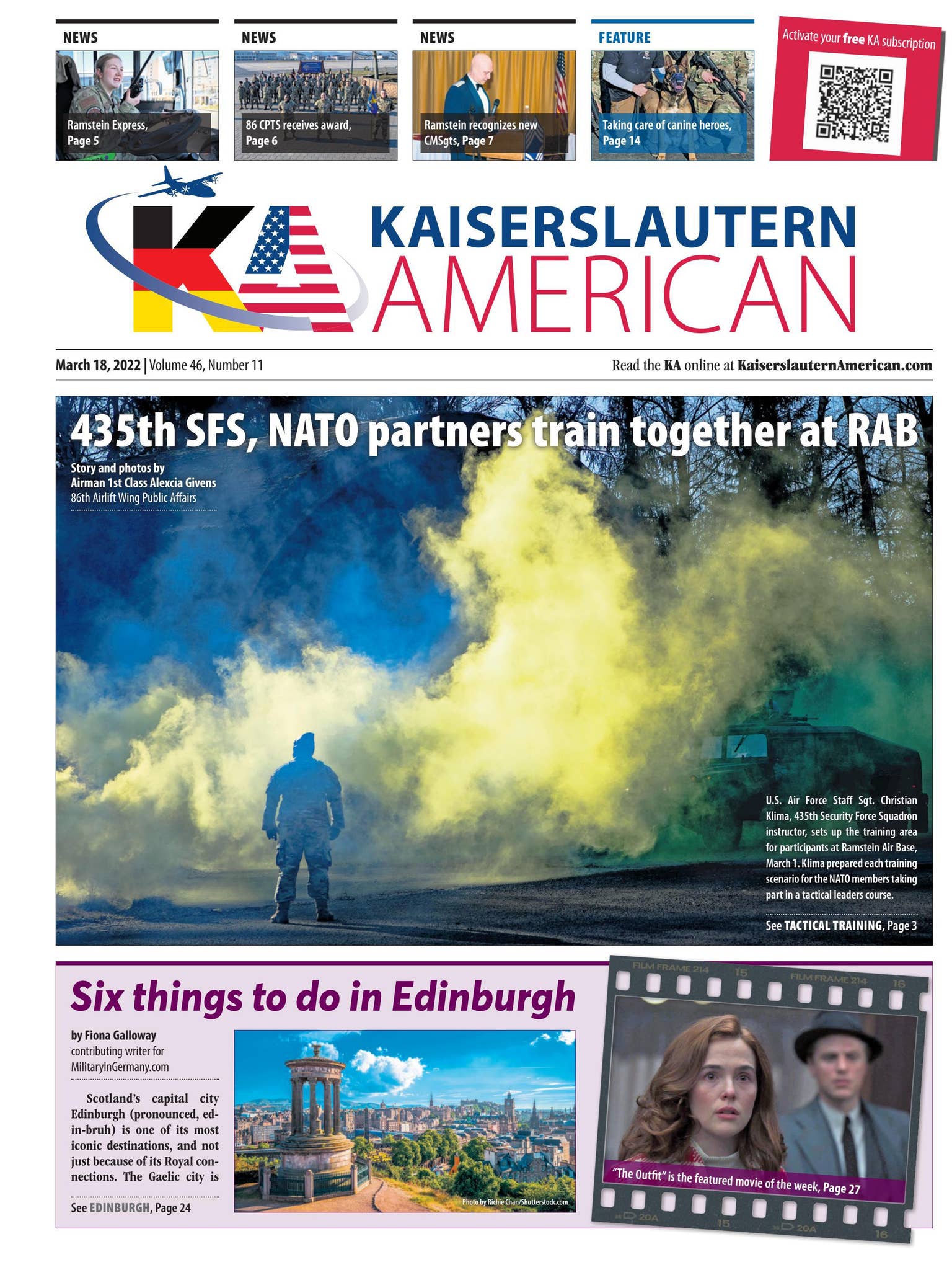 NEWS

Ramstein Express, Page 5

NEWS

86 CPTS receives award, Page 6

NEWS

Ramstein recognizes new CMSgts, Page 7

FEATURE

Taking care of canine heroes, Page 14

Activate your free KA subscription

KA

KAISERSLAUTERN AMERICAN

March 18, 2022 | Volume 46, Number 11

Read the KA online at KaiserslauternAmerican.com

435th SFS, NATO partners train together at RAB

Story and photos by Airman 1st Class Alexcia Givens 86th Airlift Wing Public Affairs

U.S. Air Force Staff Sgt. Christian Klima, 435th Security Force Squadron instructor, sets up the training area for participants at Ramstein Air Base, March 1. Klima prepared each training scenario for the NATO members taking part in a tactical leaders course.

See TACTICAL TRAINING, Page 3

Six things to do in Edinburgh

by Fiona Galloway contributing writer for MilitaryInGermany.com

Scotland's capital city Edinburgh (pronounced, ed-in-bruh) is one of its most iconic destinations, and not just because of its Royal connections. The Gaelic city is

See EDINBURGH, Page 24

Photo by Richie Chan/Shutterstock.com

FILM FRAME 214 15 FILM FRAME 214 16

"The Outfit" is the featured movie of the week, Page 27

20A 15 20A 16